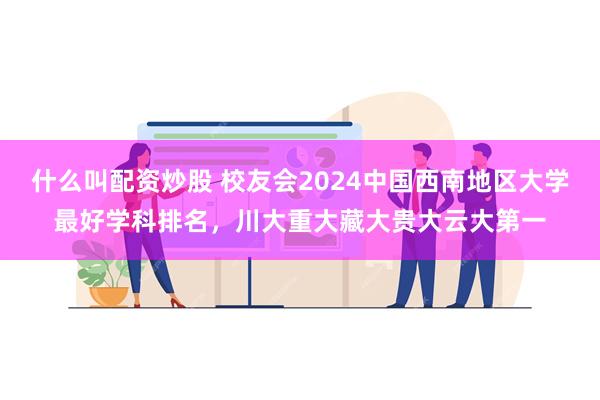 什么叫配资炒股 校友会2024中国西南地区大学最好学科排名，川大重大藏大贵大云大第一